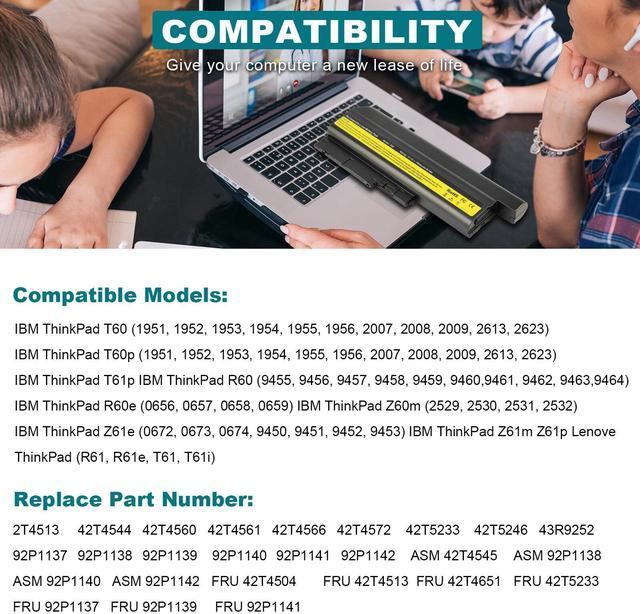 COMPATIBILITY
Give your computer a new lease of life

Compatible Models:
IBM ThinkPad T60 (1951, 1952, 1953, 1954, 1955, 1956, 2007, 2008, 2009, 2613, 2623)
IBM ThinkPad T60p (1951, 1952, 1953, 1954, 1955, 1956, 2007, 2008, 2009, 2613, 2623)
IBM ThinkPad T61p IBM ThinkPad R60 (9455, 9456, 9457, 9458, 9459, 9460,9461, 9462, 9463,9464)
IBM ThinkPad R60e (0656, 0657, 0658, 0659) IBM ThinkPad Z60m (2529, 2530, 2531, 2532)
IBM ThinkPad Z61e (0672, 0673, 0674, 9450, 9451, 9452, 9453) IBM ThinkPad Z61m Z61p Lenove ThinkPad (R61, R61e, T61, T61i)

Replace Part Number:
2T4513 42T4544 42T4560 42T4561 42T4566 42T4572 42T5233 42T5246 43R9252
92P1137 92P1138 92P1139 92P1140 92P1141 92P1142 ASM 42T4545 ASM 92P1138
ASM 92P1140 ASM 92P1142 FRU 42T4504 FRU 42T4513 FRU 42T4651 FRU 42T5233
FRU 92P1137 FRU 92P1139 FRU 92P1141